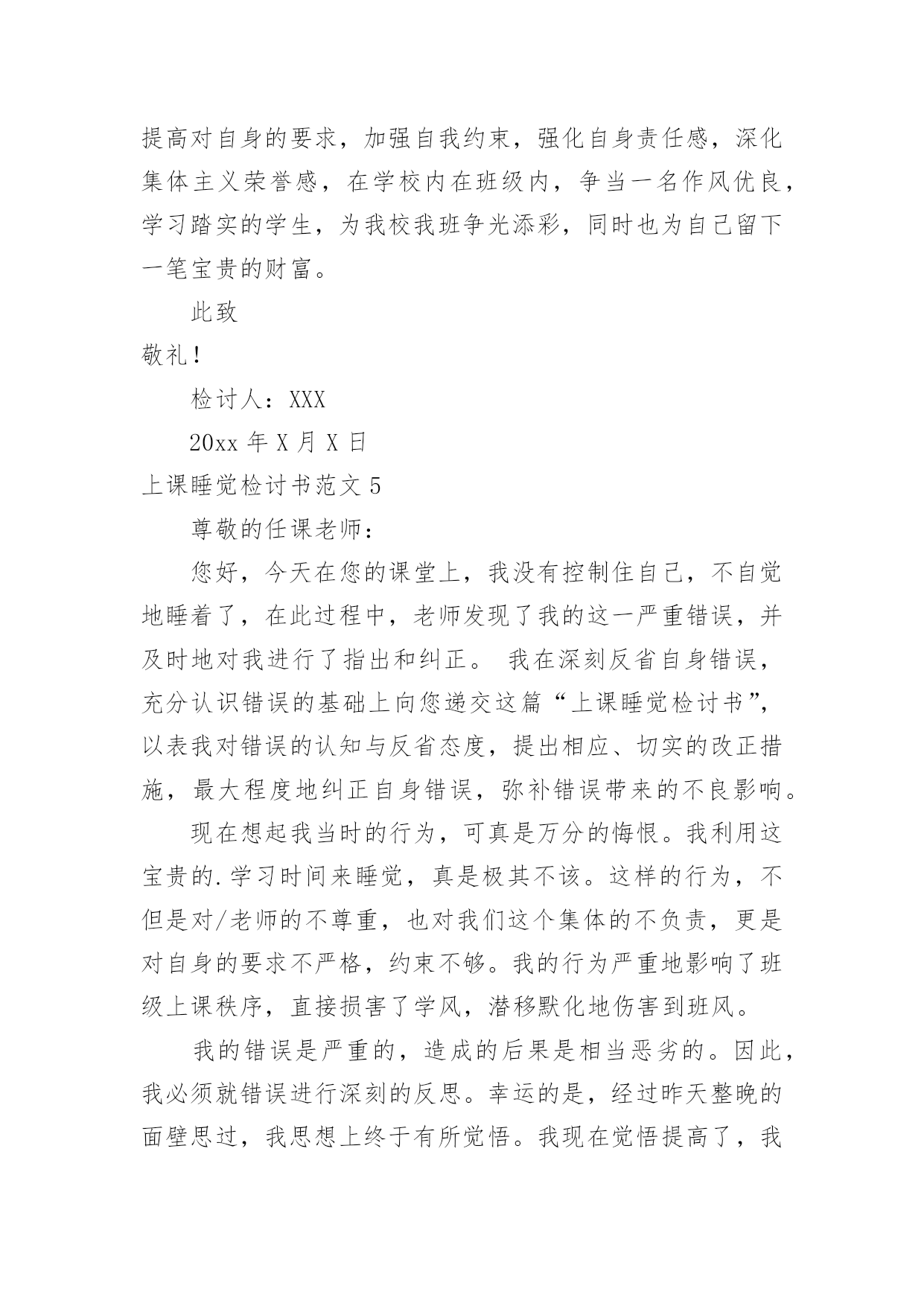 提高对自身的要求，加强自我约束，强化自身责任感，深化集体主义荣誉感，在学校内在班级内，争当一名作风优良，学习踏实的学生，为我校我班争光添彩，同时也为自己留下一笔宝贵的财富。

此致

敬礼！

检讨人：XXX

20xx 年 X 月 X 日

上课睡觉检讨书范文 5

尊敬的任课老师：

您好，今天在您的课堂上，我没有控制住自己，不自觉地睡着了，在此过程中，老师发现了我的这一严重错误，并及时地对我进行了指出和纠正。 我在深刻反省自身错误，充分认识错误的基础上向您递交这篇“上课睡觉检讨书”，以表我对错误的认知与反省态度，提出相应、切实的改正措施，最大程度地纠正自身错误，弥补错误带来的不良影响。

现在想起我当时的行为，可真是万分的悔恨。我利用这宝贵的.学习时间来睡觉，真是极其不该。这样的行为，不但是对/老师的不尊重，也对我们这个集体的不负责，更是对自身的要求不严格，约束不够。我的行为严重地影响了班级上课秩序，直接损害了学风，潜移默化地伤害到班风。

我的错误是严重的，造成的后果是相当恶劣的。因此，我必须就错误进行深刻的反思。幸运的是，经过昨天整晚的面壁思过，我思想上终于有所觉悟。我现在觉悟提高了，我